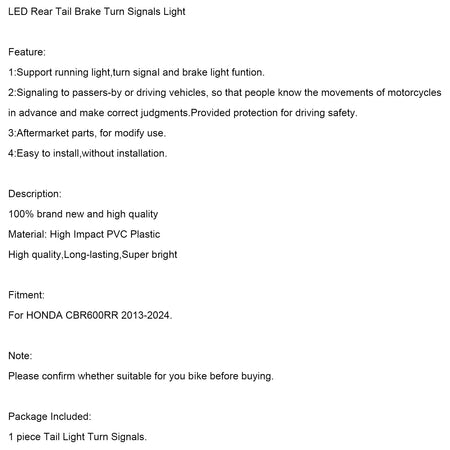 LED Rear Tail Brake Turn Signals Light

Feature:
1:Support running light,turn signal and brake light funtion.
2:Signaling to passers-by or driving vehicles, so that people know the movements of motorcycles in advance and make correct judgments.Provided protection for driving safety.
3:Aftermarket parts, for modify use.
4:Easy to install,without installation.

Description:
100% brand new and high quality
Material: High Impact PVC Plastic
High quality,Long-lasting,Super bright

Fitment:
For HONDA CBR600RR 2013-2024.

Note:
Please confirm whether suitable for you bike before buying.

Package Included:
1 piece Tail Light Turn Signals.